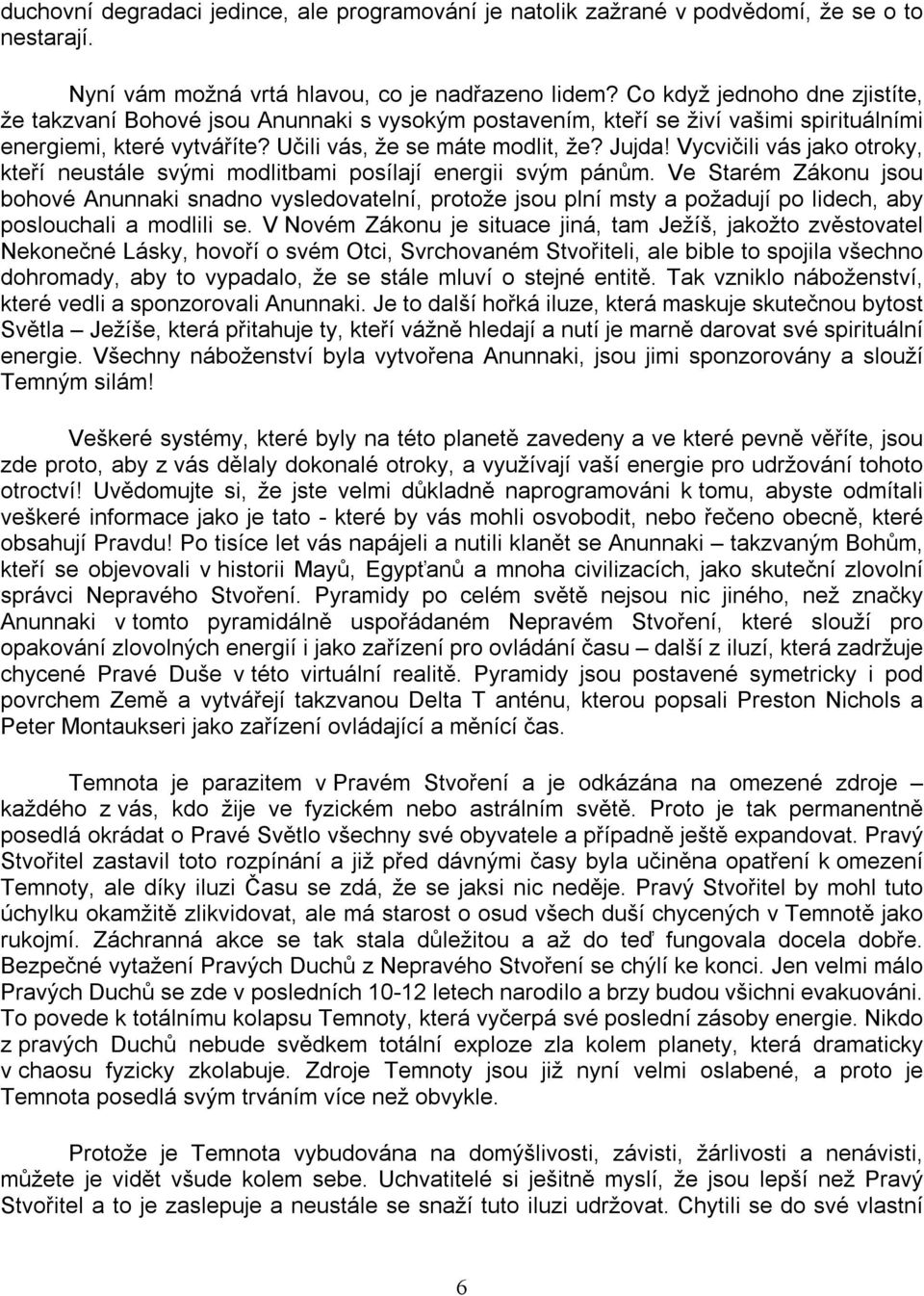 duchovní degradaci jedince, ale programování je natolik zažrané v podvědomí, že se o to nestarají.

Nyní vám možná vrtá hlavou, co je nadřazeno lidem? Co když jednoho dne zjistíte, že takzvaní Bohové jsou Anunnaki s vysokým postavením, kteří se živí vašimi spirituálními energiemi, které vytváříte? Učili vás, že se máte modlit, že? Jujda! Vycvičili vás jako otroky, kteří neustále svými modlitbami posílají energii svým pánům. Ve Starém Zákonu jsou bohové Anunnaki snadno vysledovatelní, protože jsou plní msty a požadují po lidech, aby poslouchali a modlili se. V Novém Zákonu je situace jiná, tam Ježíš, jakožto zvěstovatel Nekonečné Lásky, hovoří o svém Otci, Svrchovaném Stvořiteli, ale bible to spojila všechno dohromady, aby to vypadalo, že se stále mluví o stejné entitě. Tak vzniklo náboženství, které vedli a sponzorovali Anunnaki. Je to další hořká iluze, která maskuje skutečnou bytost Světla – Ježíše, která přitahuje ty, kteří vážně hledají a nutí je marně darovat své spirituální energie. Všechny náboženství byla vytvořena Anunnaki, jsou jimi sponzorovány a slouží Temným silám!

Veškeré systémy, které byly na této planetě zavedeny a ve které pevně věříte, jsou zde proto, aby z vás dělaly dokonalé otroky, a využívají vaší energie pro udržování tohoto otroctví! Uvědomujte si, že jste velmi důkladně naprogramováni k tomu, abyste odmítali veškeré informace jako je tato - které by vás mohli osvobodit, nebo řečeno obecně, které obsahují Pravdu! Po tisíce let vás napájeli a nutili klanět se Anunnaki – takzvaným Bohům, kteří se objevovali v historii Mayů, Egypťanů a mnoha civilizacích, jako skuteční zlovolní správci Nepravého Stvoření. Pyramidy po celém světě nejsou nic jiného, než značky Anunnaki v tomto pyramidálně uspořádaném Nepravém Stvoření, které slouží pro opakování zlovolných energií i jako zařízení pro ovládání času – další z iluzí, která zadržuje chycené Pravé Duše v této virtuální realitě. Pyramidy jsou postavené symetricky i pod povrchem Země a vytvářejí takzvanou Delta T anténu, kterou popsali Preston Nichols a Peter Montaukseri jako zařízení ovládající a měnící čas.

Temnota je parazitem v Pravém Stvoření a je odkázána na omezené zdroje – každého z vás, kdo žije ve fyzickém nebo astrálním světě. Proto je tak permanentně posedlá okrádat o Pravé Světlo všechny své obyvatele a případně ještě expandovat. Pravý Stvořitel zastavil toto rozpínání a již před dávnými časy byla učiněna opatření k omezení Temnoty, ale díky iluzi Času se zdá, že se jaksi nic neděje. Pravý Stvořitel by mohl tuto úchylku okamžitě zlikvidovat, ale má starost o osud všech duší chycených v Temnotě jako rukojmí. Záchranná akce se tak stala důležitou a až do teď fungovala docela dobře. Bezpečné vytažení Pravých Duchů z Nepravého Stvoření se chýlí ke konci. Jen velmi málo Pravých Duchů se zde v posledních 10-12 letech narodilo a brzy budou všichni evakuováni. To povede k totálnímu kolapsu Temnoty, která vyčerpá své poslední zásoby energie. Nikdo z pravých Duchů nebude svědkem totální exploze zla kolem planety, která dramaticky v chaosu fyzicky zkolabuje. Zdroje Temnoty jsou již nyní velmi oslabené, a proto je Temnota posedlá svým trváním více než obvykle.

Protože je Temnota vybudována na domýšlivosti, závisti, žárlivosti a nenávisti, můžete je vidět všude kolem sebe. Uchvatitelé si ješitně myslí, že jsou lepší než Pravý Stvořitel a to je zaslepuje a neustále se snaží tuto iluzi udržovat. Chytili se do své vlastní

6